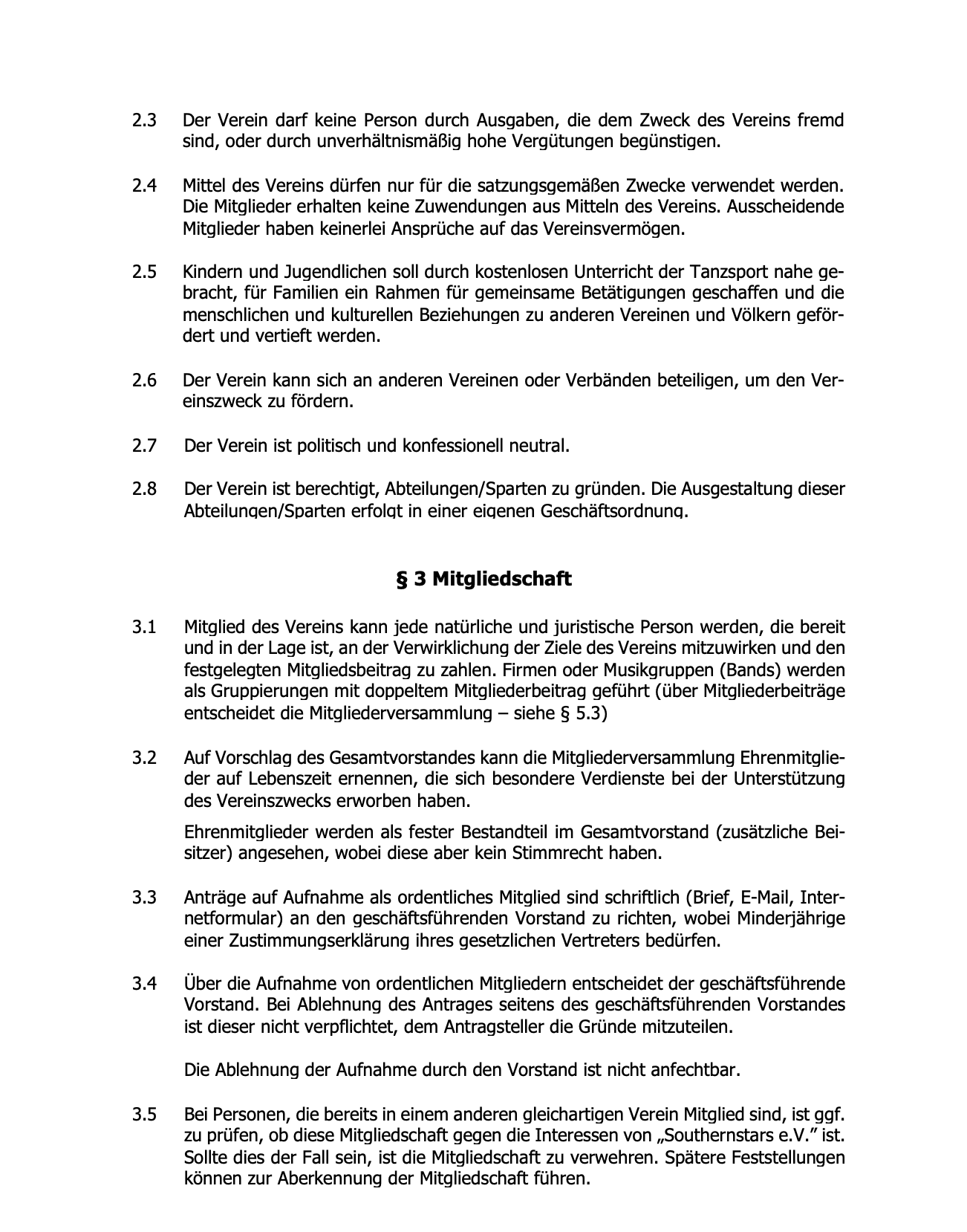 2.3 Der Verein darf keine Person durch Ausgaben, die dem Zweck des Vereins fremd sind, oder durch unverhältnismäßig hohe Vergütungen begünstigen.

2.4 Mittel des Vereins dürfen nur für die satzungsgemäßen Zwecke verwendet werden. Die Mitglieder erhalten keine Zuwendungen aus Mitteln des Vereins. Ausscheidende Mitglieder haben keinerlei Ansprüche auf das Vereinsvermögen.

2.5 Kindern und Jugendlichen soll durch kostenlosen Unterricht der Tanzsport nahe gebracht, für Familien ein Rahmen für gemeinsame Betätigungen geschaffen und die menschlichen und kulturellen Beziehungen zu anderen Vereinen und Völkern gefördert und vertieft werden.

2.6 Der Verein kann sich an anderen Vereinen oder Verbänden beteiligen, um den Vereinszweck zu fördern.

2.7 Der Verein ist politisch und konfessionell neutral.

2.8 Der Verein ist berechtigt, Abteilungen/Sparten zu gründen. Die Ausgestaltung dieser Abteilungen/Sparten erfolgt in einer eigenen Geschäftsordnung.

§ 3 Mitgliedschaft

3.1 Mitglied des Vereins kann jede natürliche und juristische Person werden, die bereit und in der Lage ist, an der Verwirklichung der Ziele des Vereins mitzuwirken und den festgelegten Mitgliedsbeitrag zu zahlen. Firmen oder Musikgruppen (Bands) werden als Gruppierungen mit doppeltem Mitgliederbeitrag geführt (über Mitgliederbeiträge entscheidet die Mitgliederversammlung – siehe § 5.3)

3.2 Auf Vorschlag des Gesamtvorstandes kann die Mitgliederversammlung Ehrenmitglieder auf Lebenszeit ernennen, die sich besondere Verdienste bei der Unterstützung des Vereinszwecks erworben haben.

Ehrenmitglieder werden als fester Bestandteil im Gesamtvorstand (zusätzliche Beisitzer) angesehen, wobei diese aber kein Stimmrecht haben.

3.3 Anträge auf Aufnahme als ordentliches Mitglied sind schriftlich (Brief, E-Mail, Internetformular) an den geschäftsführenden Vorstand zu richten, wobei Minderjährige einer Zustimmungserklärung ihres gesetzlichen Vertreters bedürfen.

3.4 Über die Aufnahme von ordentlichen Mitgliedern entscheidet der geschäftsführende Vorstand. Bei Ablehnung des Antrages seitens des geschäftsführenden Vorstandes ist dieser nicht verpflichtet, dem Antragsteller die Gründe mitzuteilen.

Die Ablehnung der Aufnahme durch den Vorstand ist nicht anfechtbar.

3.5 Bei Personen, die bereits in einem anderen gleichartigen Verein Mitglied sind, ist ggf. zu prüfen, ob diese Mitgliedschaft gegen die Interessen von „Southernstars e.V." ist. Sollte dies der Fall sein, ist die Mitgliedschaft zu verwehren. Spätere Feststellungen können zur Aberkennung der Mitgliedschaft führen.